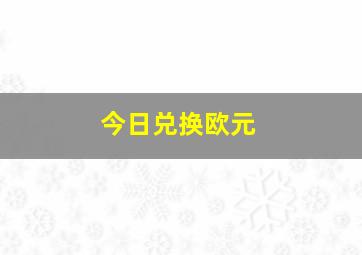 今日兑换欧元